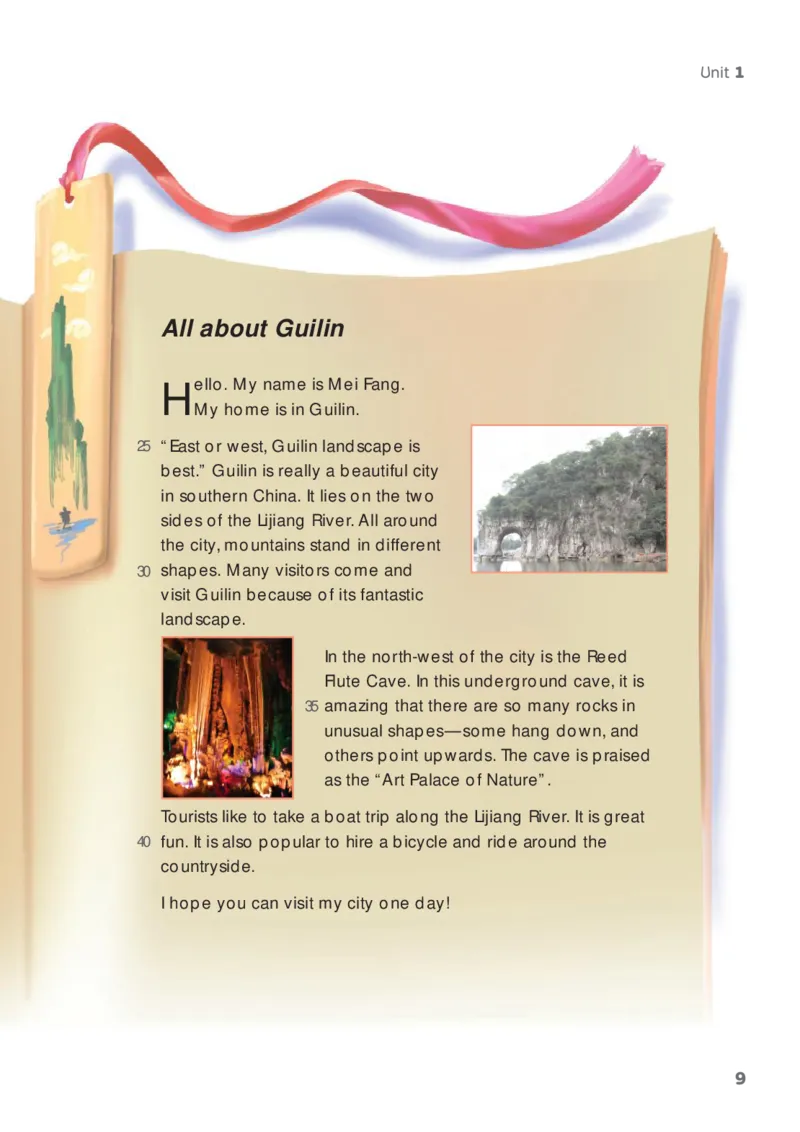 Unit 1

All about Guilin

Hello. My name is Mei Fang. My home is in Guilin.

25 "East or west, Guilin landscape is best." Guilin is really a beautiful city in southern China. It lies on the two sides of the Lijiang River. All around the city, mountains stand in different 30 shapes. Many visitors come and visit Guilin because of its fantastic landscape.

In the north-west of the city is the Reed Flute Cave. In this underground cave, it is 35 amazing that there are so many rocks in unusual shapes—some hang down, and others point upwards. The cave is praised as the "Art Palace of Nature".

Tourists like to take a boat trip along the Lijiang River. It is great 40 fun. It is also popular to hire a bicycle and ride around the countryside.

I hope you can visit my city one day!

9